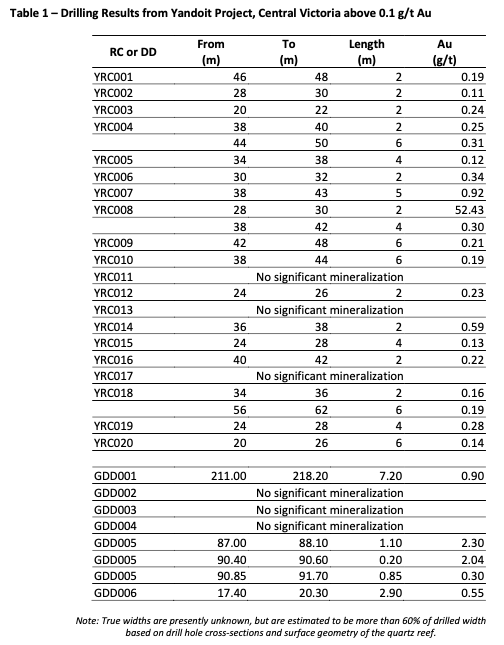 Table 1 – Drilling Results from Yandoit Project, Central Victoria above 0.1 g/t Au

| RC or DD | From (m) | To (m) | Length (m) | Au (g/t) |
|---|---|---|---|---|
| YRC001 | 46 | 48 | 2 | 0.19 |
| YRC002 | 28 | 30 | 2 | 0.11 |
| YRC003 | 20 | 22 | 2 | 0.24 |
| YRC004 | 38 | 40 | 2 | 0.25 |
| | 44 | 50 | 6 | 0.31 |
| YRC005 | 34 | 38 | 4 | 0.12 |
| YRC006 | 30 | 32 | 2 | 0.34 |
| YRC007 | 38 | 43 | 5 | 0.92 |
| YRC008 | 28 | 30 | 2 | 52.43 |
| | 38 | 42 | 4 | 0.30 |
| YRC009 | 42 | 48 | 6 | 0.21 |
| YRC010 | 38 | 44 | 6 | 0.19 |
| YRC011 | | No significant mineralization | | |
| YRC012 | 24 | 26 | 2 | 0.23 |
| YRC013 | | No significant mineralization | | |
| YRC014 | 36 | 38 | 2 | 0.59 |
| YRC015 | 24 | 28 | 4 | 0.13 |
| YRC016 | 40 | 42 | 2 | 0.22 |
| YRC017 | | No significant mineralization | | |
| YRC018 | 34 | 36 | 2 | 0.16 |
| | 56 | 62 | 6 | 0.19 |
| YRC019 | 24 | 28 | 4 | 0.28 |
| YRC020 | 20 | 26 | 6 | 0.14 |
| | | | | |
| GDD001 | 211.00 | 218.20 | 7.20 | 0.90 |
| GDD002 | | No significant mineralization | | |
| GDD003 | | No significant mineralization | | |
| GDD004 | | No significant mineralization | | |
| GDD005 | 87.00 | 88.10 | 1.10 | 2.30 |
| GDD005 | 90.40 | 90.60 | 0.20 | 2.04 |
| GDD005 | 90.85 | 91.70 | 0.85 | 0.30 |
| GDD006 | 17.40 | 20.30 | 2.90 | 0.55 |

Note: True widths are presently unknown, but are estimated to be more than 60% of drilled width based on drill hole cross-sections and surface geometry of the quartz reef.